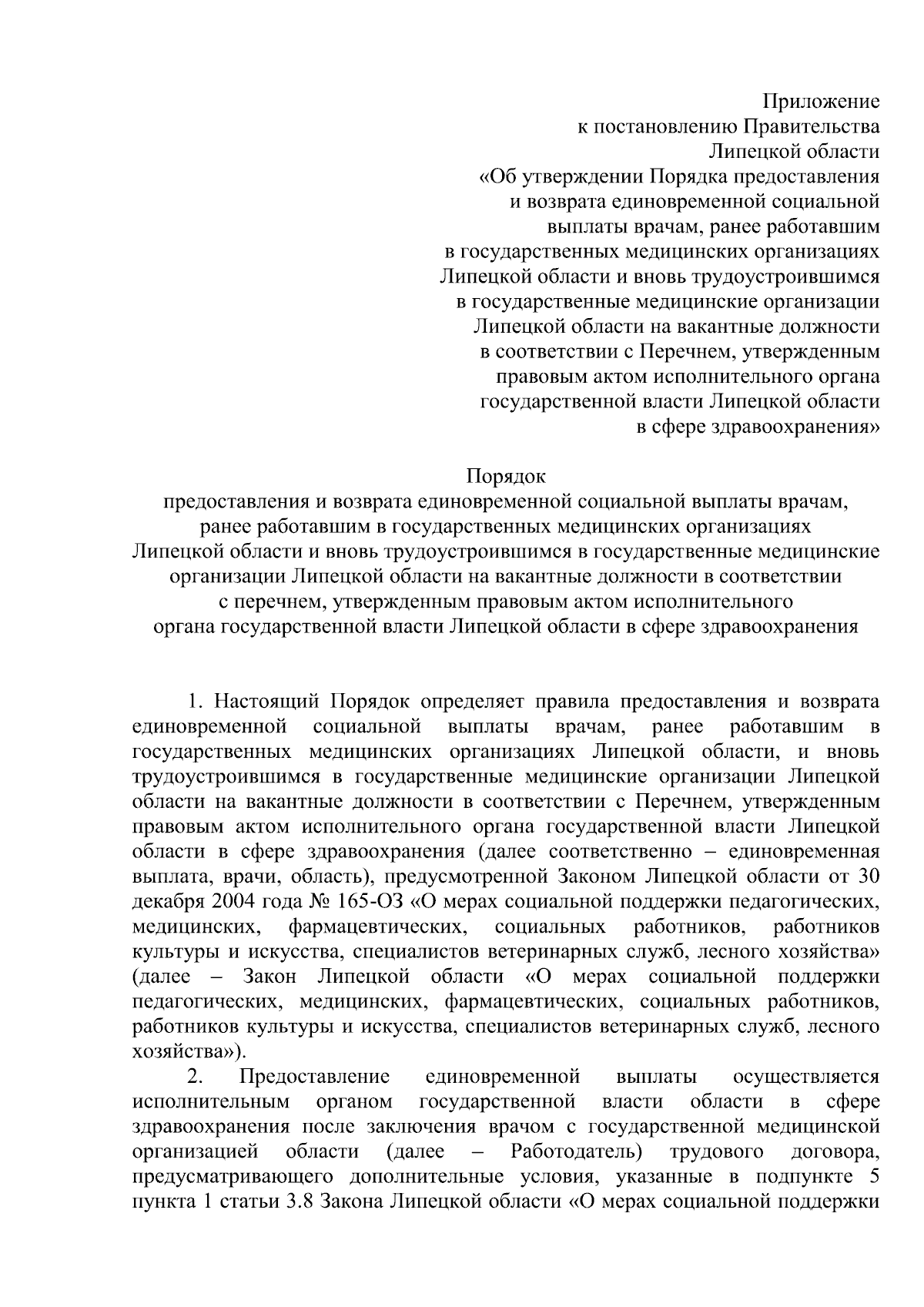 Приложение
к постановлению Правительства
Липецкой области
«Об утверждении Порядка предоставления
и возврата единовременной социальной
выплаты врачам, ранее работавшим
в государственных медицинских организациях
Липецкой области и вновь трудоустроившимся
в государственные медицинские организации
Липецкой области на вакантные должности
в соответствии с Перечнем, утвержденным
правовым актом исполнительного органа
государственной власти Липецкой области
в сфере здравоохранения»

Порядок
предоставления и возврата единовременной социальной выплаты врачам, ранее работавшим в государственных медицинских организациях Липецкой области и вновь трудоустроившимся в государственные медицинские организации Липецкой области на вакантные должности в соответствии с перечнем, утвержденным правовым актом исполнительного органа государственной власти Липецкой области в сфере здравоохранения

1. Настоящий Порядок определяет правила предоставления и возврата единовременной социальной выплаты врачам, ранее работавшим в государственных медицинских организациях Липецкой области, и вновь трудоустроившимся в государственные медицинские организации Липецкой области на вакантные должности в соответствии с Перечнем, утвержденным правовым актом исполнительного органа государственной власти Липецкой области в сфере здравоохранения (далее соответственно – единовременная выплата, врачи, область), предусмотренной Законом Липецкой области от 30 декабря 2004 года № 165-ОЗ «О мерах социальной поддержки педагогических, медицинских, фармацевтических, социальных работников, работников культуры и искусства, специалистов ветеринарных служб, лесного хозяйства» (далее – Закон Липецкой области «О мерах социальной поддержки педагогических, медицинских, фармацевтических, социальных работников, работников культуры и искусства, специалистов ветеринарных служб, лесного хозяйства»).

2. Предоставление единовременной выплаты осуществляется исполнительным органом государственной власти области в сфере здравоохранения после заключения врачом с государственной медицинской организацией области (далее – Работодатель) трудового договора, предусматривающего дополнительные условия, указанные в подпункте 5 пункта 1 статьи 3.8 Закона Липецкой области «О мерах социальной поддержки